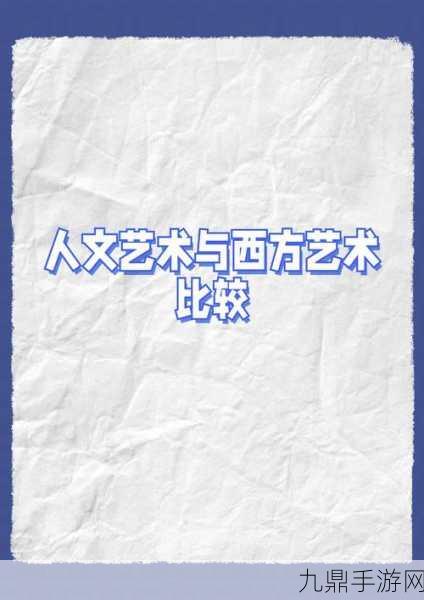 人文艺术与西方艺术比较

九鼎手游网